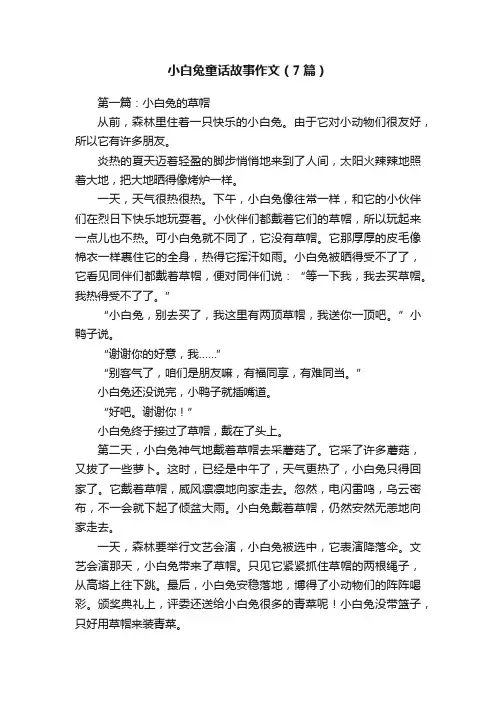 小白兔童话故事作文（7篇）

第一篇：小白兔的草帽

从前，森林里住着一只快乐的小白兔。由于它对小动物们很友好，所以它有许多朋友。

炎热的夏天迈着轻盈的脚步悄悄地来到了人间，太阳火辣辣地照着大地，把大地晒得像烤炉一样。

一天，天气很热很热。下午，小白兔像往常一样，和它的小伙伴们在烈日下快乐地玩耍着。小伙伴们都戴着它们的草帽，所以玩起来一点儿也不热。可小白兔就不同了，它没有草帽。它那厚厚的皮毛像棉衣一样裹住它的全身，热得它挥汗如雨。小白兔被晒得受不了了，它看见同伴们都戴着草帽，便对同伴们说：“等一下我，我去买草帽。我热得受不了了。”

“小白兔，别去买了，我这里有两顶草帽，我送你一顶吧。”小鸭子说。

“谢谢你的好意，我……”

“别客气了，咱们是朋友嘛，有福同享，有难同当。”

小白兔还没说完，小鸭子就插嘴道。

“好吧。谢谢你！”

小白兔终于接过了草帽，戴在了头上。

第二天，小白兔神气地戴着草帽去采蘑菇了。它采了许多蘑菇，又拔了一些萝卜。这时，已经是中午了，天气更热了，小白兔只得回家了。它戴着草帽，威风凛凛地向家走去。忽然，电闪雷鸣，乌云密布，不一会就下起了倾盆大雨。小白兔戴着草帽，仍然安然无恙地向家走去。

一天，森林要举行文艺会演，小白兔被选中，它表演降落伞。文艺会演那天，小白兔带来了草帽。只见它紧紧抓住草帽的两根绳子，从高塔上往下跳。最后，小白兔安稳落地，博得了小动物们的阵阵喝彩。颁奖典礼上，评委还送给小白兔很多的青菜呢！小白兔没带篮子，只好用草帽来装青菜。